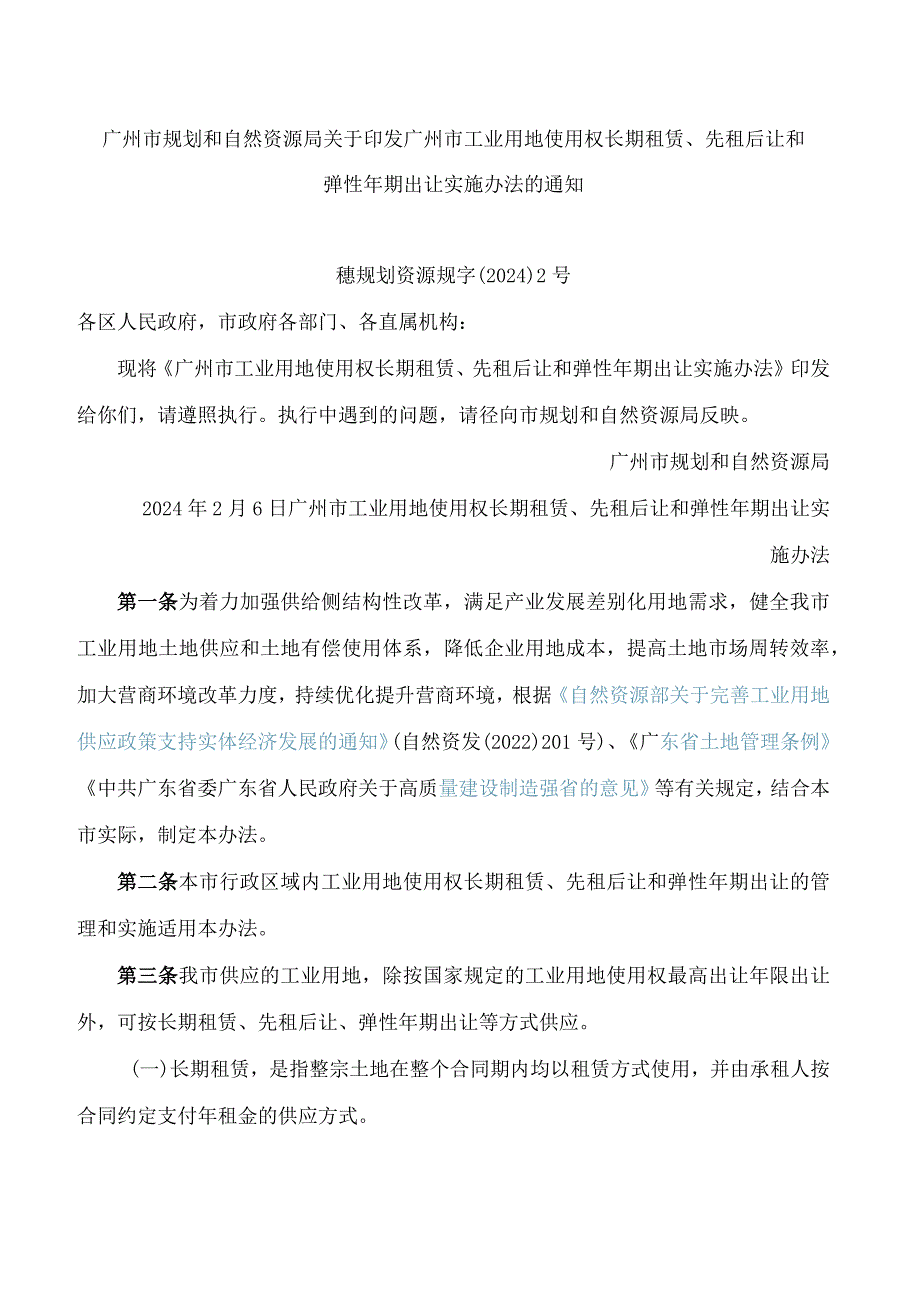 广州市规划和自然资源局关于印发广州市工业用地使用权长期租赁、先租后让和弹性年期出让实施办法的通知

穗规划资源规字(2024)2号

各区人民政府，市政府各部门、各直属机构：

现将《广州市工业用地使用权长期租赁、先租后让和弹性年期出让实施办法》印发给你们，请遵照执行。执行中遇到的问题，请径向市规划和自然资源局反映。

广州市规划和自然资源局

2024年2月6日广州市工业用地使用权长期租赁、先租后让和弹性年期出让实施办法

第一条为着力加强供给侧结构性改革，满足产业发展差别化用地需求，健全我市工业用地土地供应和土地有偿使用体系，降低企业用地成本，提高土地市场周转效率，加大营商环境改革力度，持续优化提升营商环境，根据《自然资源部关于完善工业用地供应政策支持实体经济发展的通知》(自然资发(2022)201号)、《广东省土地管理条例》《中共广东省委广东省人民政府关于高质量建设制造强省的意见》等有关规定，结合本市实际，制定本办法。

第二条本市行政区域内工业用地使用权长期租赁、先租后让和弹性年期出让的管理和实施适用本办法。

第三条我市供应的工业用地，除按国家规定的工业用地使用权最高出让年限出让外，可按长期租赁、先租后让、弹性年期出让等方式供应。

(一)长期租赁，是指整宗土地在整个合同期内均以租赁方式使用，并由承租人按合同约定支付年租金的供应方式。